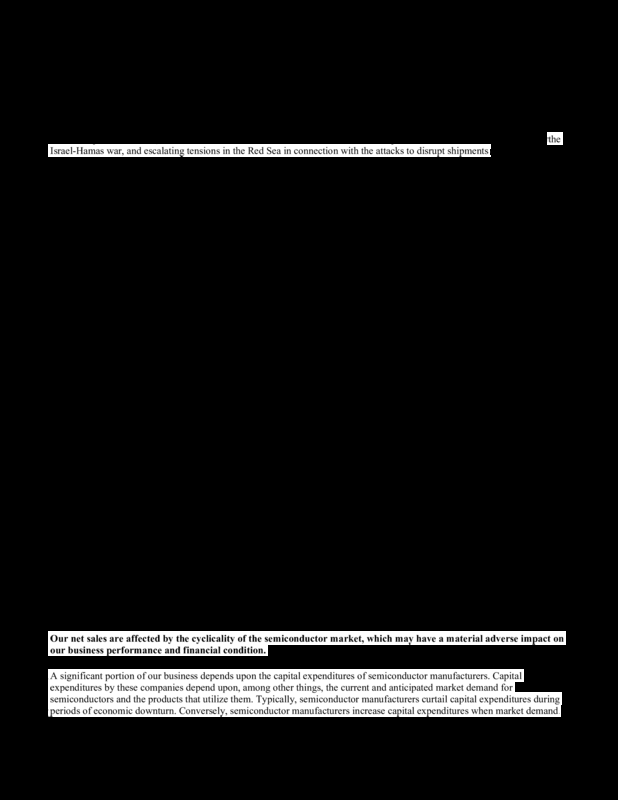 the Israel-Hamas war, and escalating tensions in the Red Sea in connection with the attacks to disrupt shipments;

**Our net sales are affected by the cyclicality of the semiconductor market, which may have a material adverse impact on our business performance and financial condition.**

A significant portion of our business depends upon the capital expenditures of semiconductor manufacturers. Capital expenditures by these companies depend upon, among other things, the current and anticipated market demand for semiconductors and the products that utilize them. Typically, semiconductor manufacturers curtail capital expenditures during periods of economic downturn. Conversely, semiconductor manufacturers increase capital expenditures when market demand